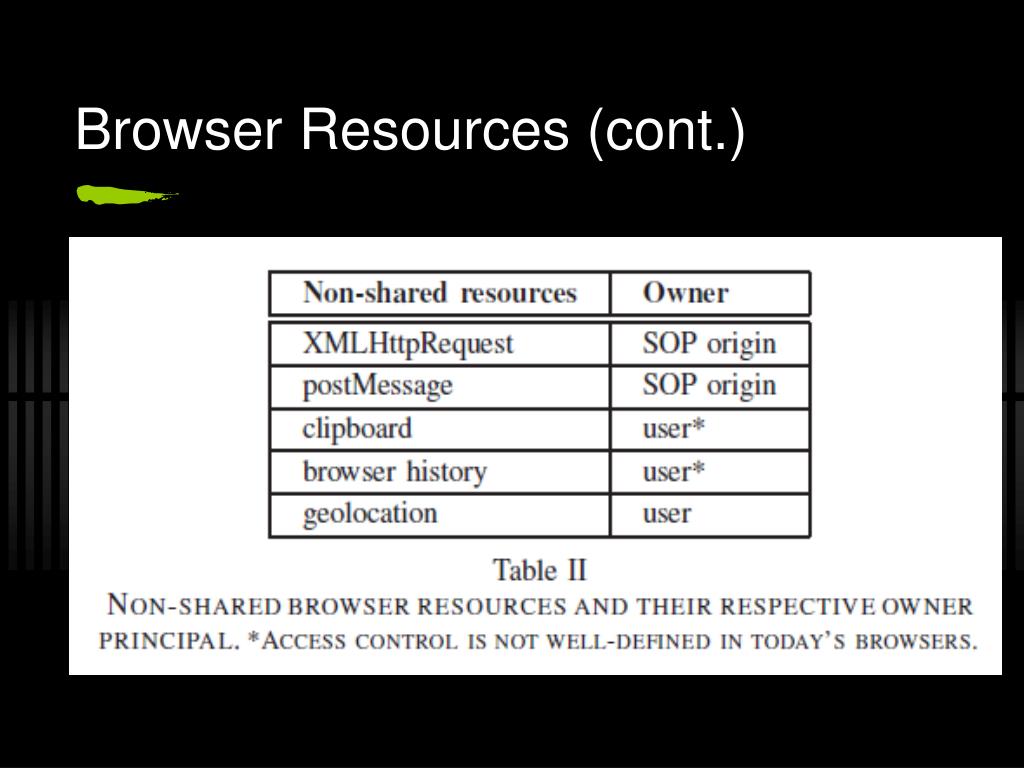 Browser Resources (cont.)

| Non-shared resources | Owner |
|---|---|
| XMLHttpRequest | SOP origin |
| postMessage | SOP origin |
| clipboard | user* |
| browser history | user* |
| geolocation | user |

Table II
NON-SHARED BROWSER RESOURCES AND THEIR RESPECTIVE OWNER PRINCIPAL. *ACCESS CONTROL IS NOT WELL-DEFINED IN TODAY'S BROWSERS.